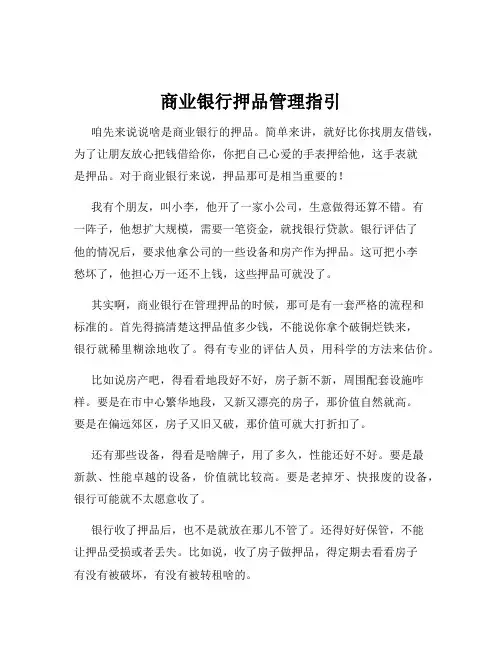 商业银行押品管理指引

咱先来说说啥是商业银行的押品。简单来讲，就好比你找朋友借钱，为了让朋友放心把钱借给你，你把自己心爱的手表押给他，这手表就是押品。对于商业银行来说，押品那可是相当重要的！

我有个朋友，叫小李，他开了一家小公司，生意做得还算不错。有一阵子，他想扩大规模，需要一笔资金，就找银行贷款。银行评估了他的情况后，要求他拿公司的一些设备和房产作为押品。这可把小李愁坏了，他担心万一还不上钱，这些押品可就没了。

其实啊，商业银行在管理押品的时候，那可是有一套严格的流程和标准的。首先得搞清楚这押品值多少钱，不能说你拿个破铜烂铁来，银行就稀里糊涂地收了。得有专业的评估人员，用科学的方法来估价。

比如说房产吧，得看看地段好不好，房子新不新，周围配套设施咋样。要是在市中心繁华地段，又新又漂亮的房子，那价值自然就高。要是在偏远郊区，房子又旧又破，那价值可就大打折扣了。

还有那些设备，得看是啥牌子，用了多久，性能还好不好。要是最新款、性能卓越的设备，价值就比较高。要是老掉牙、快报废的设备，银行可能就不太愿意收了。

银行收了押品后，也不是就放在那儿不管了。还得好好保管，不能让押品受损或者丢失。比如说，收了房子做押品，得定期去看看房子有没有被破坏，有没有被转租啥的。